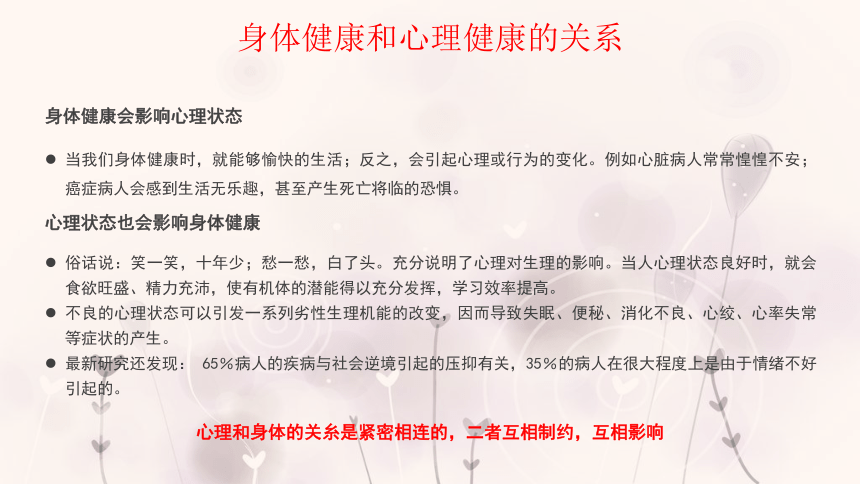 身体健康和心理健康的关系

身体健康会影响心理状态

● 当我们身体健康时，就能够愉快的生活；反之，会引起心理或行为的变化。例如心脏病人常常惶惶不安；癌症病人会感到生活无乐趣，甚至产生死亡将临的恐惧。

心理状态也会影响身体健康

● 俗话说：笑一笑，十年少；愁一愁，白了头。充分说明了心理对生理的影响。当人心理状态良好时，就会食欲旺盛、精力充沛，使有机体的潜能得以充分发挥，学习效率提高。
● 不良的心理状态可以引发一系列劣性生理机能的改变，因而导致失眠、便秘、消化不良、心绞、心率失常等症状的产生。
● 最新研究还发现： 65%病人的疾病与社会逆境引起的压抑有关，35%的病人在很大程度上是由于情绪不好引起的。

心理和身体的关系是紧密相连的，二者互相制约，互相影响